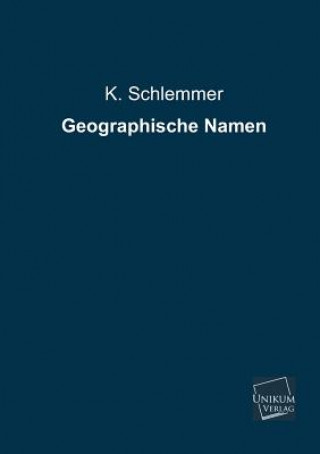 K. Schlemmer

Geographische Namen

UNIKUM
VERLAG